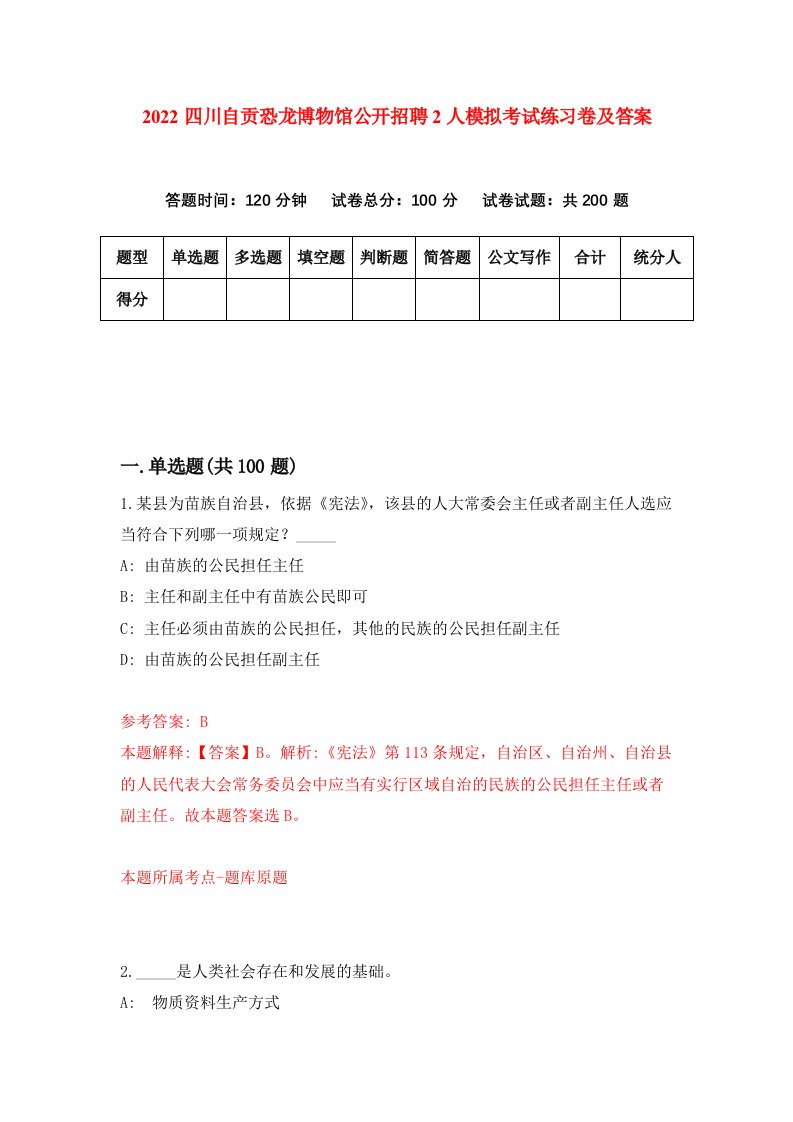 2022 四川自贡恐龙博物馆公开招聘 2 人模拟考试练习卷及答案

答题时间：120 分钟　试卷总分：100 分　试卷试题：共 200 题

| 题型 | 单选题 | 多选题 | 填空题 | 判断题 | 简答题 | 公文写作 | 合计 | 统分人 |
|---|---|---|---|---|---|---|---|---|
| 得分 | | | | | | | | |

一.单选题(共 100 题)

1.某县为苗族自治县，依据《宪法》，该县的人大常委会主任或者副主任人选应当符合下列哪一项规定？_____

A: 由苗族的公民担任主任

B: 主任和副主任中有苗族公民即可

C: 主任必须由苗族的公民担任，其他的民族的公民担任副主任

D: 由苗族的公民担任副主任

参考答案: B

本题解释:【答案】B。解析:《宪法》第 113 条规定，自治区、自治州、自治县的人民代表大会常务委员会中应当有实行区域自治的民族的公民担任主任或者副主任。故本题答案选 B。

本题所属考点-题库原题

2._____是人类社会存在和发展的基础。

A: 物质资料生产方式